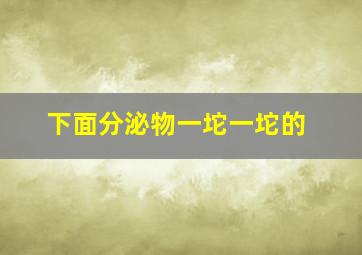 下面分泌物一坨一坨的